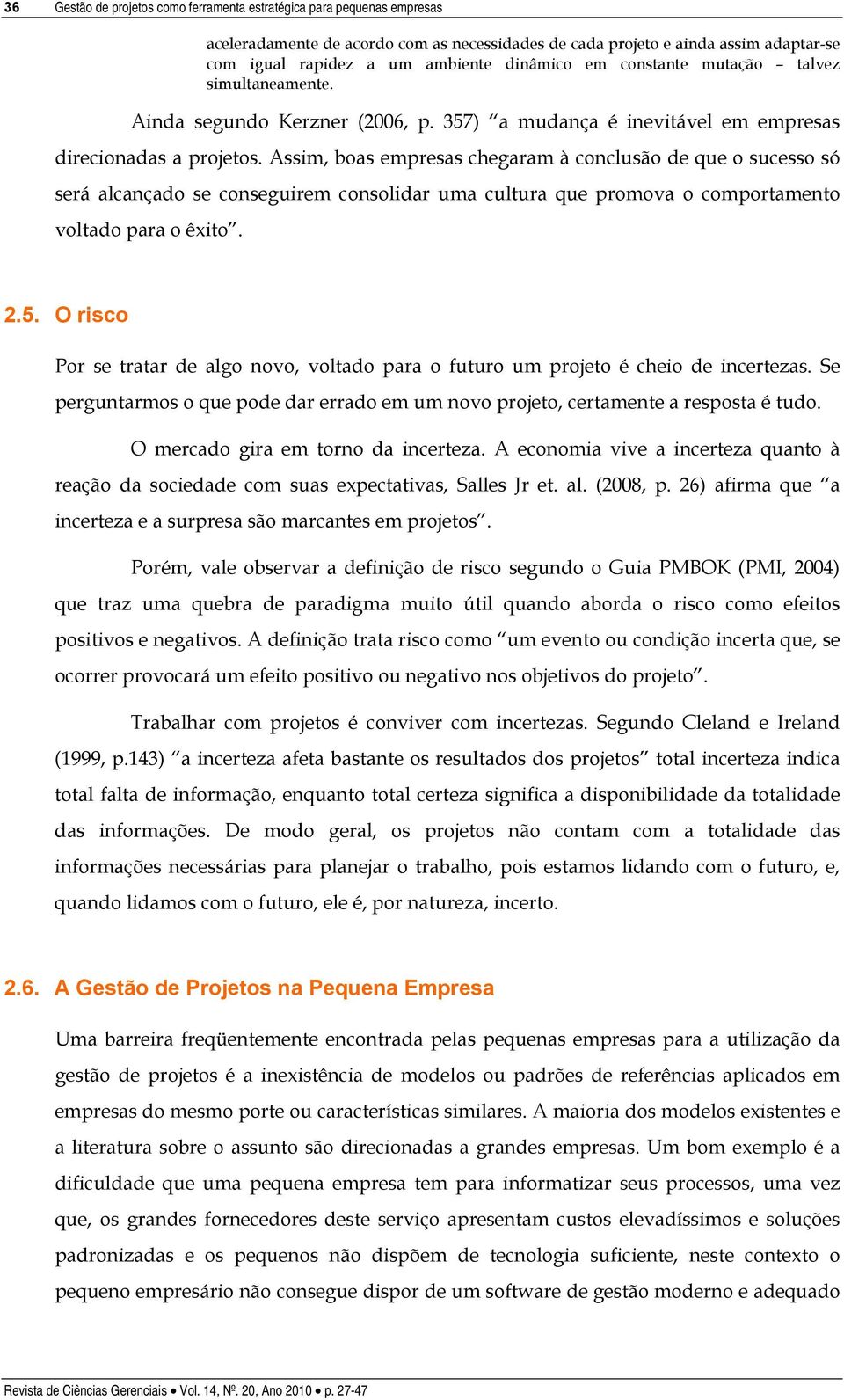 36 Gestão de projetos como ferramenta estratégica para pequenas empresas

aceleradamente de acordo com as necessidades de cada projeto e ainda assim adaptar-se com igual rapidez a um ambiente dinâmico em constante mutação – talvez simultaneamente.

Ainda segundo Kerzner (2006, p. 357) “a mudança é inevitável em empresas direcionadas a projetos. Assim, boas empresas chegaram à conclusão de que o sucesso só será alcançado se conseguirem consolidar uma cultura que promova o comportamento voltado para o êxito”.

2.5. O risco

Por se tratar de algo novo, voltado para o futuro um projeto é cheio de incertezas. Se perguntarmos o que pode dar errado em um novo projeto, certamente a resposta é tudo.

O mercado gira em torno da incerteza. A economia vive a incerteza quanto à reação da sociedade com suas expectativas, Salles Jr et. al. (2008, p. 26) afirma que “a incerteza e a surpresa são marcantes em projetos”.

Porém, vale observar a definição de risco segundo o Guia PMBOK (PMI, 2004) que traz uma quebra de paradigma muito útil quando aborda o risco como efeitos positivos e negativos. A definição trata risco como “um evento ou condição incerta que, se ocorrer provocará um efeito positivo ou negativo nos objetivos do projeto”.

Trabalhar com projetos é conviver com incertezas. Segundo Cleland e Ireland (1999, p.143) “a incerteza afeta bastante os resultados dos projetos” total incerteza indica total falta de informação, enquanto total certeza significa a disponibilidade da totalidade das informações. De modo geral, os projetos não contam com a totalidade das informações necessárias para planejar o trabalho, pois estamos lidando com o futuro, e, quando lidamos com o futuro, ele é, por natureza, incerto.

2.6. A Gestão de Projetos na Pequena Empresa

Uma barreira freqüentemente encontrada pelas pequenas empresas para a utilização da gestão de projetos é a inexistência de modelos ou padrões de referências aplicados em empresas do mesmo porte ou características similares. A maioria dos modelos existentes e a literatura sobre o assunto são direcionadas a grandes empresas. Um bom exemplo é a dificuldade que uma pequena empresa tem para informatizar seus processos, uma vez que, os grandes fornecedores deste serviço apresentam custos elevadíssimos e soluções padronizadas e os pequenos não dispõem de tecnologia suficiente, neste contexto o pequeno empresário não consegue dispor de um software de gestão moderno e adequado

Revista de Ciências Gerenciais • Vol. 14, Nº. 20, Ano 2010 • p. 27-47